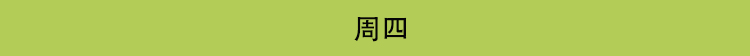 周四